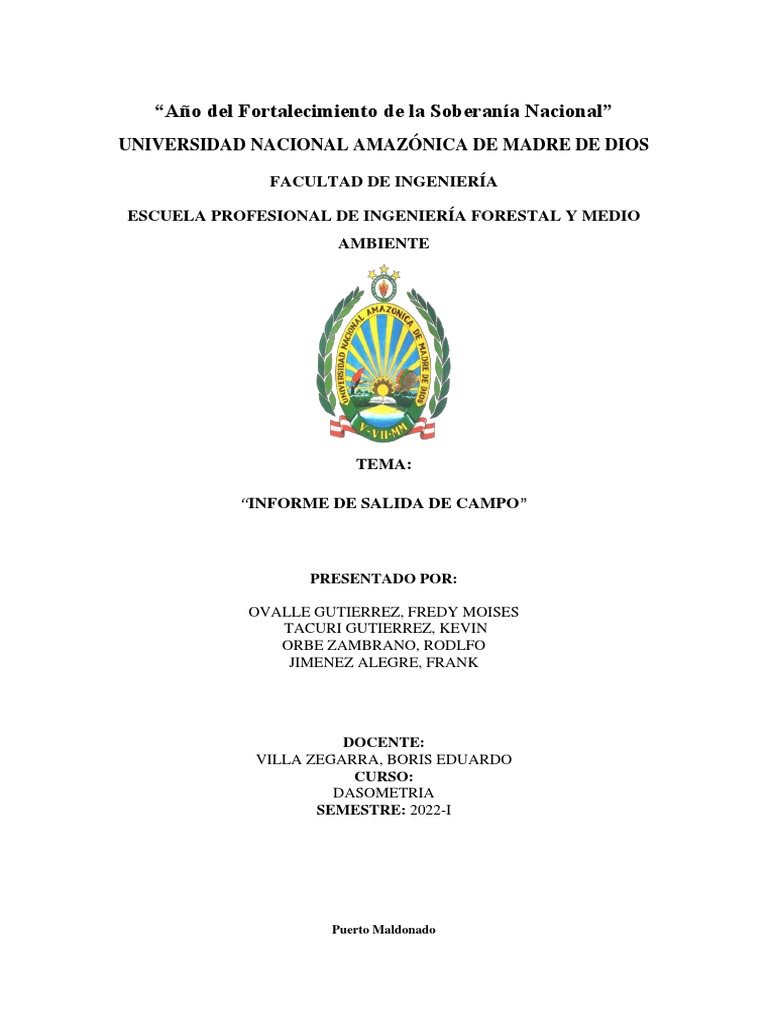 “Año del Fortalecimiento de la Soberanía Nacional”
UNIVERSIDAD NACIONAL AMAZÓNICA DE MADRE DE DIOS

FACULTAD DE INGENIERÍA

ESCUELA PROFESIONAL DE INGENIERÍA FORESTAL Y MEDIO AMBIENTE

UNIVERSIDAD NACIONAL AMAZÓNICA DE MADRE DE DIOS
V-VII-MM

TEMA:

“INFORME DE SALIDA DE CAMPO”

PRESENTADO POR:

OVALLE GUTIERREZ, FREDY MOISES
TACURI GUTIERREZ, KEVIN
ORBE ZAMBRANO, RODLFO
JIMENEZ ALEGRE, FRANK

DOCENTE:
VILLA ZEGARRA, BORIS EDUARDO
CURSO:
DASOMETRIA
SEMESTRE: 2022-I

Puerto Maldonado